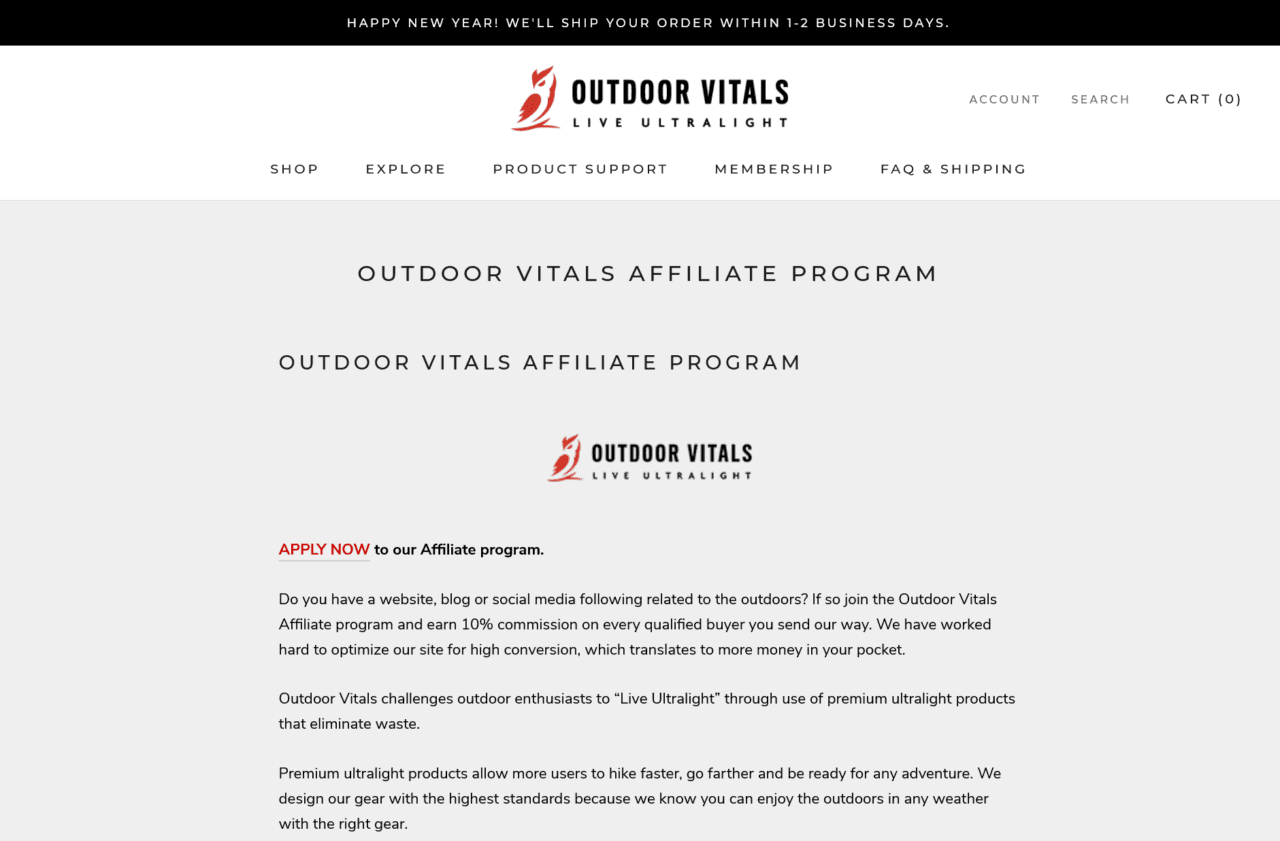 HAPPY NEW YEAR! WE'LL SHIP YOUR ORDER WITHIN 1-2 BUSINESS DAYS.

OUTDOOR VITALS
LIVE ULTRALIGHT

ACCOUNT SEARCH CART (0)

SHOP EXPLORE PRODUCT SUPPORT MEMBERSHIP FAQ & SHIPPING

OUTDOOR VITALS AFFILIATE PROGRAM

OUTDOOR VITALS AFFILIATE PROGRAM

OUTDOOR VITALS
LIVE ULTRALIGHT

APPLY NOW to our Affiliate program.

Do you have a website, blog or social media following related to the outdoors? If so join the Outdoor Vitals Affiliate program and earn 10% commission on every qualified buyer you send our way. We have worked hard to optimize our site for high conversion, which translates to more money in your pocket.

Outdoor Vitals challenges outdoor enthusiasts to “Live Ultralight” through use of premium ultralight products that eliminate waste.

Premium ultralight products allow more users to hike faster, go farther and be ready for any adventure. We design our gear with the highest standards because we know you can enjoy the outdoors in any weather with the right gear.